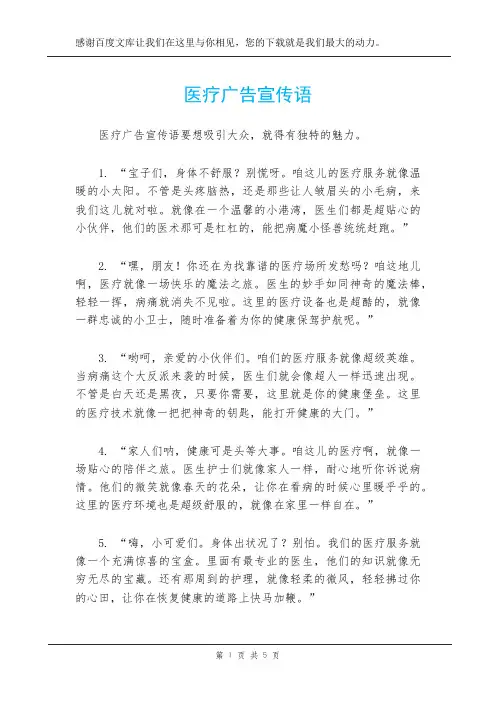 感谢百度文库让我们在这里与你相见，您的下载就是我们最大的动力。

医疗广告宣传语

医疗广告宣传语要想吸引大众，就得有独特的魅力。

1. “宝子们，身体不舒服？别慌呀。咱这儿的医疗服务就像温暖的小太阳。不管是头疼脑热，还是那些让人皱眉头的小毛病，来我们这儿就对啦。就像在一个温馨的小港湾，医生们都是超贴心的小伙伴，他们的医术那可是杠杠的，能把病魔小怪兽统统赶跑。”

2. “嘿，朋友！你还在为找靠谱的医疗场所发愁吗？咱这地儿啊，医疗就像一场快乐的魔法之旅。医生的妙手如同神奇的魔法棒，轻轻一挥，病痛就消失不见啦。这里的医疗设备也是超酷的，就像一群忠诚的小卫士，随时准备着为你的健康保驾护航呢。”

3. “哟呵，亲爱的小伙伴们。咱们的医疗服务就像超级英雄。当病痛这个大反派来袭的时候，医生们就会像超人一样迅速出现。不管是白天还是黑夜，只要你需要，这里就是你的健康堡垒。这里的医疗技术就像一把把神奇的钥匙，能打开健康的大门。”

4. “家人们呐，健康可是头等大事。咱这儿的医疗啊，就像一场贴心的陪伴之旅。医生护士们就像家人一样，耐心地听你诉说病情。他们的微笑就像春天的花朵，让你在看病的时候心里暖乎乎的。这里的医疗环境也是超级舒服的，就像在家里一样自在。”

5. “嗨，小可爱们。身体出状况了？别怕。我们的医疗服务就像一个充满惊喜的宝盒。里面有最专业的医生，他们的知识就像无穷无尽的宝藏。还有那周到的护理，就像轻柔的微风，轻轻拂过你的心田，让你在恢复健康的道路上快马加鞭。”

第 1 页 共 5 页